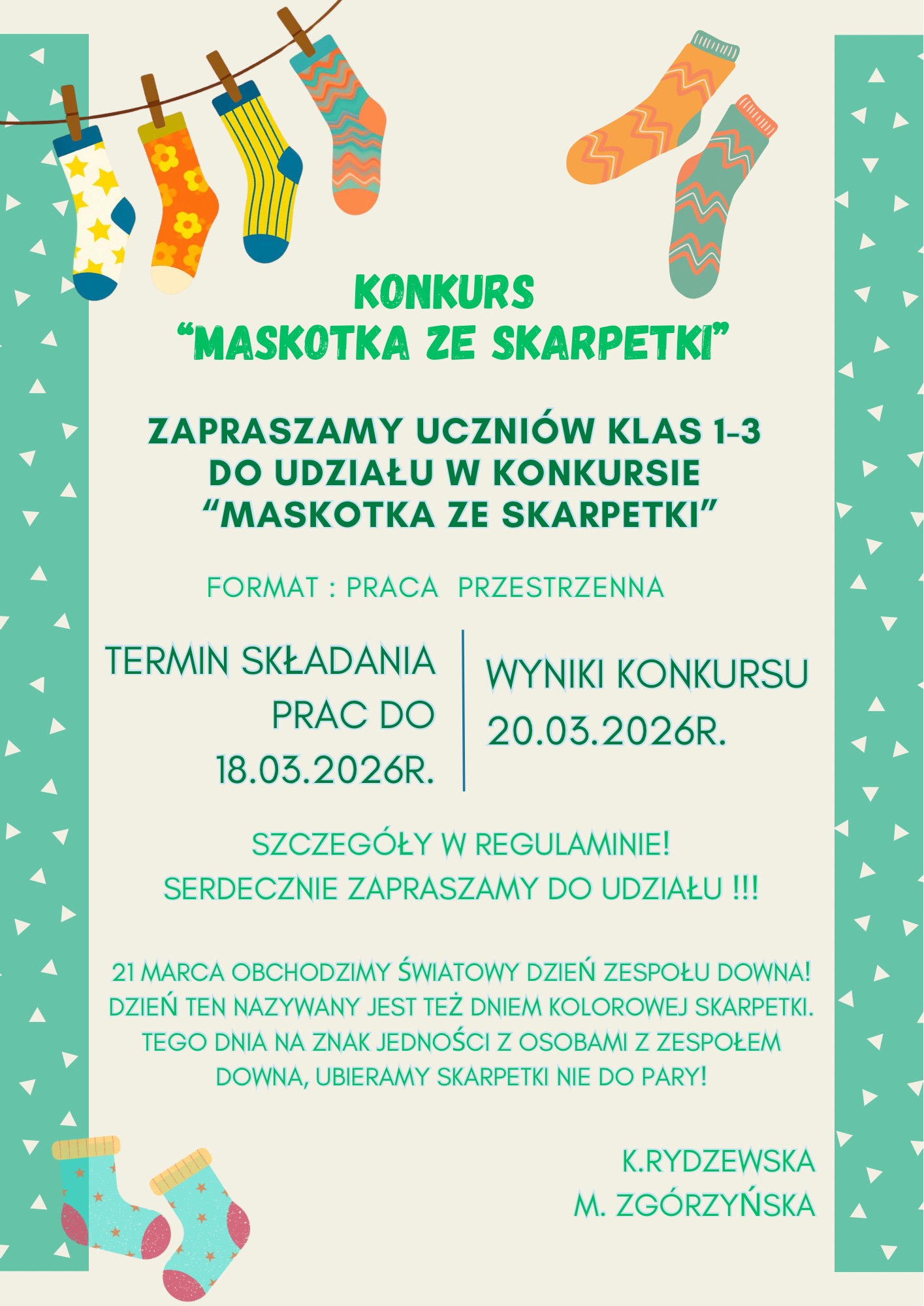 KONKURS
“MASKOTKA ZE SKARPETKI”

ZAPRASZAMY UCZNIÓW KLAS 1-3
DO UDZIAŁU W KONKURSIE
“MASKOTKA ZE SKARPETKI”

FORMAT : PRACA PRZESTRZENNA

TERMIN SKŁADANIA PRAC DO 18.03.2026R.

WYNIKI KONKURSU 20.03.2026R.

SZCZEGÓŁY W REGULAMINIE!
SERDECZNIE ZAPRASZAMY DO UDZIAŁU !!!

21 MARCA OBCHODZIMY ŚWIATOWY DZIEŃ ZESPOŁU DOWNA! DZIEŃ TEN NAZYWANY JEST TEŻ DNIEM KOLOROWEJ SKARPETKI. TEGO DNIA NA ZNAK JEDNOŚCI Z OSOBAMI Z ZESPOŁEM DOWNA, UBIERAMY SKARPETKI NIE DO PARY!

K.RYDZEWSKA
M. ZGÓRZYŃSKA